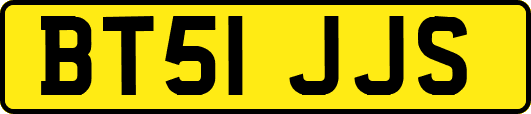 BT51 JJS